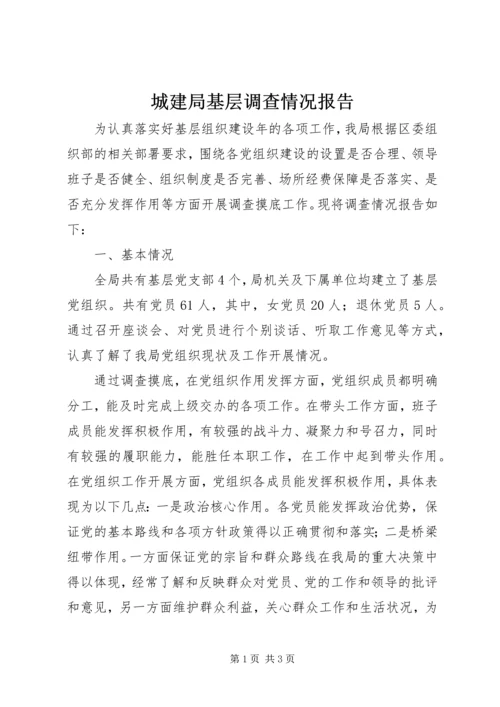 城建局基层调查情况报告

为认真落实好基层组织建设年的各项工作，我局根据区委组织部的相关部署要求，围绕各党组织建设的设置是否合理、领导班子是否健全、组织制度是否完善、场所经费保障是否落实、是否充分发挥作用等方面开展调查摸底工作。现将调查情况报告如下：

一、基本情况

全局共有基层党支部4个，局机关及下属单位均建立了基层党组织。共有党员61人，其中，女党员20人；退休党员5人。通过召开座谈会、对党员进行个别谈话、听取工作意见等方式，认真了解了我局党组织现状及工作开展情况。

通过调查摸底，在党组织作用发挥方面，党组织成员都明确分工，能及时完成上级交办的各项工作。在带头工作方面，班子成员能发挥积极作用，有较强的战斗力、凝聚力和号召力，同时有较强的履职能力，能胜任本职工作，在工作中起到带头作用。在党组织工作开展方面，党组织各成员能发挥积极作用，具体表现为以下几点：一是政治核心作用。各党员能发挥政治优势，保证党的基本路线和各项方针政策得以正确贯彻和落实；二是桥梁纽带作用。一方面保证党的宗旨和群众路线在我局的重大决策中得以体现，经常了解和反映群众对党员、党的工作和领导的批评和意见，另一方面维护群众利益，关心群众工作和生活状况，为

第1页 共3页